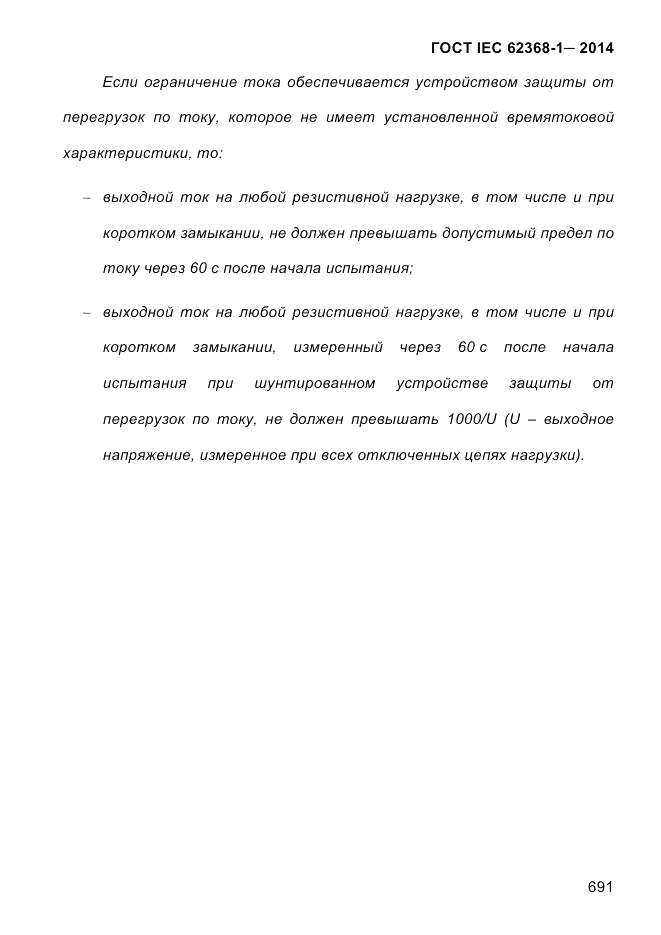 ГОСТ IEC 62368-1— 2014

Если ограничение тока обеспечивается устройством защиты от перегрузок по току, которое не имеет установленной времятоковой характеристики, то:

– выходной ток на любой резистивной нагрузке, в том числе и при коротком замыкании, не должен превышать допустимый предел по току через 60 с после начала испытания;

– выходной ток на любой резистивной нагрузке, в том числе и при коротком замыкании, измеренный через 60 с после начала испытания при шунтированном устройстве защиты от перегрузок по току, не должен превышать 1000/U (U – выходное напряжение, измеренное при всех отключенных цепях нагрузки).

691